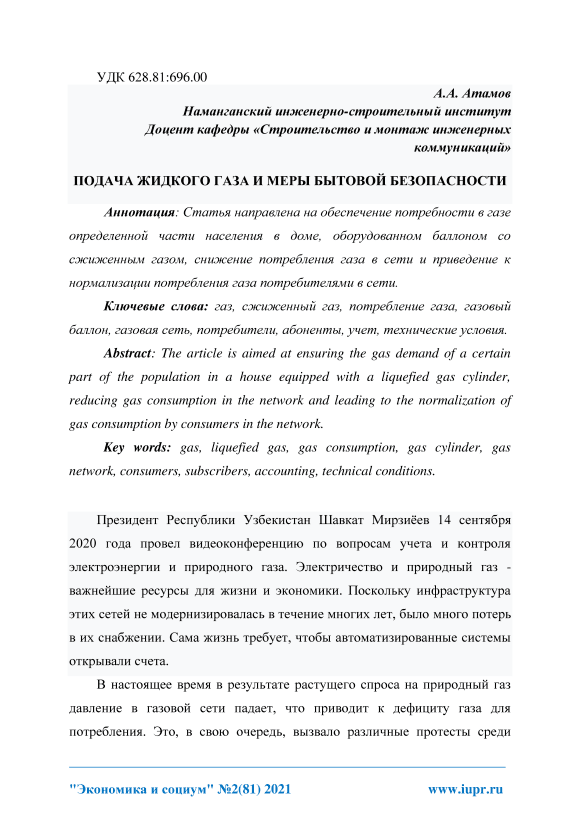 УДК 628.81:696.00

А.А. Атамов
Наманганский инженерно-строительный институт
Доцент кафедры «Строительство и монтаж инженерных коммуникаций»

ПОДАЧА ЖИДКОГО ГАЗА И МЕРЫ БЫТОВОЙ БЕЗОПАСНОСТИ

Аннотация: Статья направлена на обеспечение потребности в газе определенной части населения в доме, оборудованном баллоном со сжиженным газом, снижение потребления газа в сети и приведение к нормализации потребления газа потребителями в сети.

Ключевые слова: газ, сжиженный газ, потребление газа, газовый баллон, газовая сеть, потребители, абоненты, учет, технические условия.

Abstract: The article is aimed at ensuring the gas demand of a certain part of the population in a house equipped with a liquefied gas cylinder, reducing gas consumption in the network and leading to the normalization of gas consumption by consumers in the network.

Key words: gas, liquefied gas, gas consumption, gas cylinder, gas network, consumers, subscribers, accounting, technical conditions.

Президент Республики Узбекистан Шавкат Мирзиёев 14 сентября 2020 года провел видеоконференцию по вопросам учета и контроля электроэнергии и природного газа. Электричество и природный газ - важнейшие ресурсы для жизни и экономики. Поскольку инфраструктура этих сетей не модернизировалась в течение многих лет, было много потерь в их снабжении. Сама жизнь требует, чтобы автоматизированные системы открывали счета.

В настоящее время в результате растущего спроса на природный газ давление в газовой сети падает, что приводит к дефициту газа для потребления. Это, в свою очередь, вызвало различные протесты среди

"Экономика и социум" №2(81) 2021 www.iupr.ru